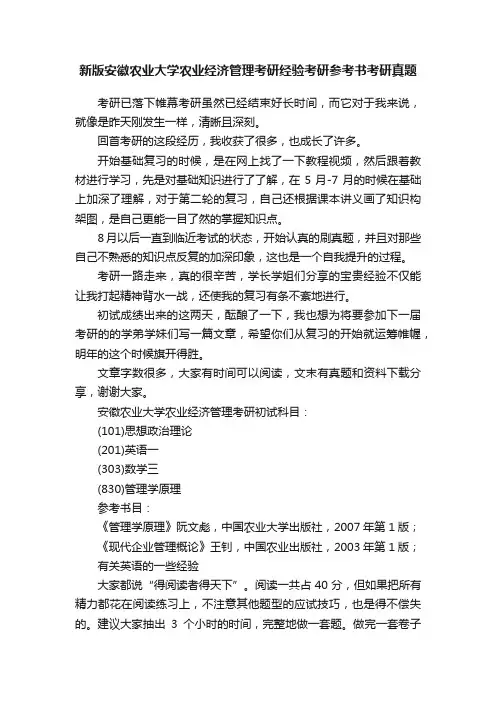 新版安徽农业大学农业经济管理考研经验考研参考书考研真题

考研已落下帷幕考研虽然已经结束好长时间，而它对于我来说，就像是昨天刚发生一样，清晰且深刻。

回首考研的这段经历，我收获了很多，也成长了许多。

开始基础复习的时候，是在网上找了一下教程视频，然后跟着教材进行学习，先是对基础知识进行了了解，在 5 月-7 月的时候在基础上加深了理解，对于第二轮的复习，自己还根据课本讲义画了知识构架图，是自己更能一目了然的掌握知识点。

8月以后一直到临近考试的状态，开始认真的刷真题，并且对那些自己不熟悉的知识点反复的加深印象，这也是一个自我提升的过程。

考研一路走来，真的很辛苦，学长学姐们分享的宝贵经验不仅能让我打起精神背水一战，还使我的复习有条不紊地进行。

初试成绩出来的这两天，酝酿了一下，我也想为将要参加下一届考研的的学弟学妹们写一篇文章，希望你们从复习的开始就运筹帷幄，明年的这个时候旗开得胜。

文章字数很多，大家有时间可以阅读，文末有真题和资料下载分享，谢谢大家。

安徽农业大学农业经济管理考研初试科目：

(101)思想政治理论

(201)英语一

(303)数学三

(830)管理学原理

参考书目：

《管理学原理》阮文彪，中国农业大学出版社，2007 年第 1 版；

《现代企业管理概论》王钊，中国农业出版社，2003 年第 1 版；

有关英语的一些经验

大家都说“得阅读者得天下”。阅读一共占 40 分，但如果把所有精力都花在阅读练习上，不注意其他题型的应试技巧，也是得不偿失的。建议大家抽出 3 个小时的时间，完整地做一套题。做完一套卷子